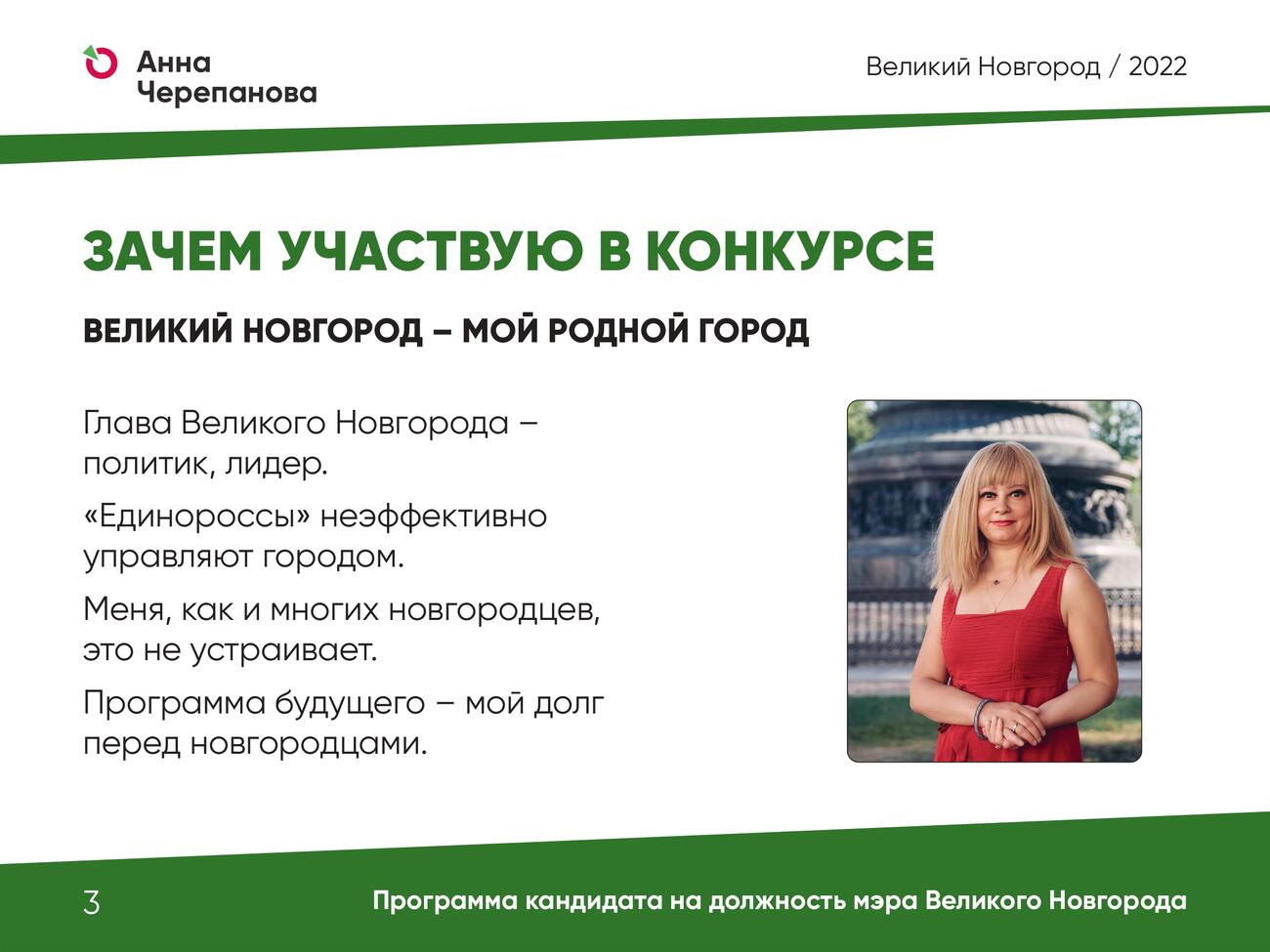 Анна Черепанова

Великий Новгород / 2022

ЗАЧЕМ УЧАСТВУЮ В КОНКУРСЕ

ВЕЛИКИЙ НОВГОРОД – МОЙ РОДНОЙ ГОРОД

Глава Великого Новгорода – политик, лидер.

«Единороссы» неэффективно управляют городом.

Меня, как и многих новгородцев, это не устраивает.

Программа будущего – мой долг перед новгородцами.

3

Программа кандидата на должность мэра Великого Новгорода